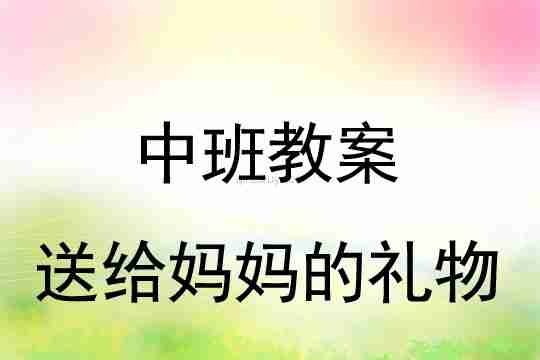 中班教案

送给妈妈的礼物